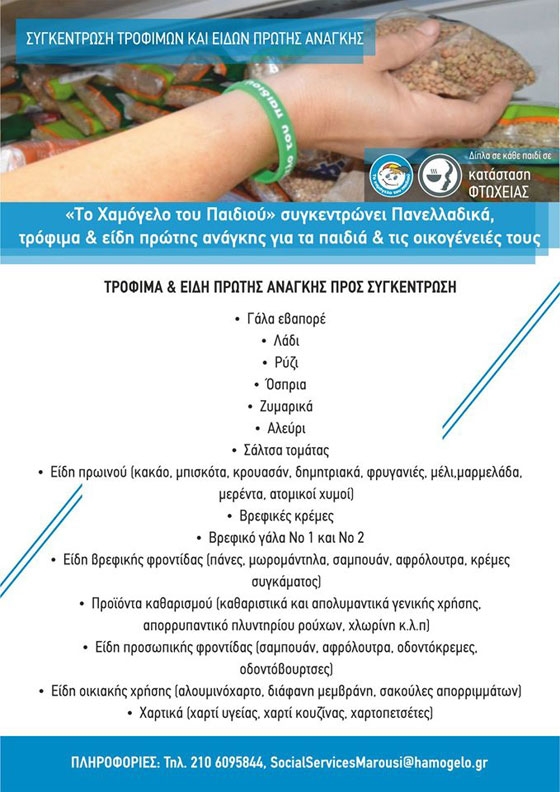 ΣΥΓΚΕΝΤΡΩΣΗ ΤΡΟΦΙΜΩΝ ΚΑΙ ΕΙΔΩΝ ΠΡΩΤΗΣ ΑΝΑΓΚΗΣ

Δίπλα σε κάθε παιδί σε
κατάσταση ΦΤΩΧΕΙΑΣ

«Το Χαμόγελο του Παιδιού» συγκεντρώνει Πανελλαδικά, τρόφιμα & είδη πρώτης ανάγκης για τα παιδιά & τις οικογένειές τους

ΤΡΟΦΙΜΑ & ΕΙΔΗ ΠΡΩΤΗΣ ΑΝΑΓΚΗΣ ΠΡΟΣ ΣΥΓΚΕΝΤΡΩΣΗ

• Γάλα εβαπορέ
• Λάδι
• Ρύζι
• Όσπρια
• Ζυμαρικά
• Αλεύρι
• Σάλτσα τομάτας
• Είδη πρωινού (κακάο, μπισκότα, κρουασάν, δημητριακά, φρυγανιές, μέλι,μαρμελάδα, μερέντα, ατομικοί χυμοί)
• Βρεφικές κρέμες
• Βρεφικό γάλα Νο 1 και Νο 2
• Είδη βρεφικής φροντίδας (πάνες, μωρομάντηλα, σαμπουάν, αφρόλουτρα, κρέμες συγκάματος)
• Προϊόντα καθαρισμού (καθαριστικά και απολυμαντικά γενικής χρήσης, απορρυπαντικό πλυντηρίου ρούχων, χλωρίνη κ.λ.π)
• Είδη προσωπικής φροντίδας (σαμπουάν, αφρόλουτρα, οδοντόκρεμες, οδοντόβουρτσες)
• Είδη οικιακής χρήσης (αλουμινόχαρτο, διάφανη μεμβράνη, σακούλες απορριμμάτων)
• Χαρτικά (χαρτί υγείας, χαρτί κουζίνας, χαρτοπετσέτες)

ΠΛΗΡΟΦΟΡΙΕΣ: Τηλ. 210 6095844, SocialServicesMarousi@hamogelo.gr